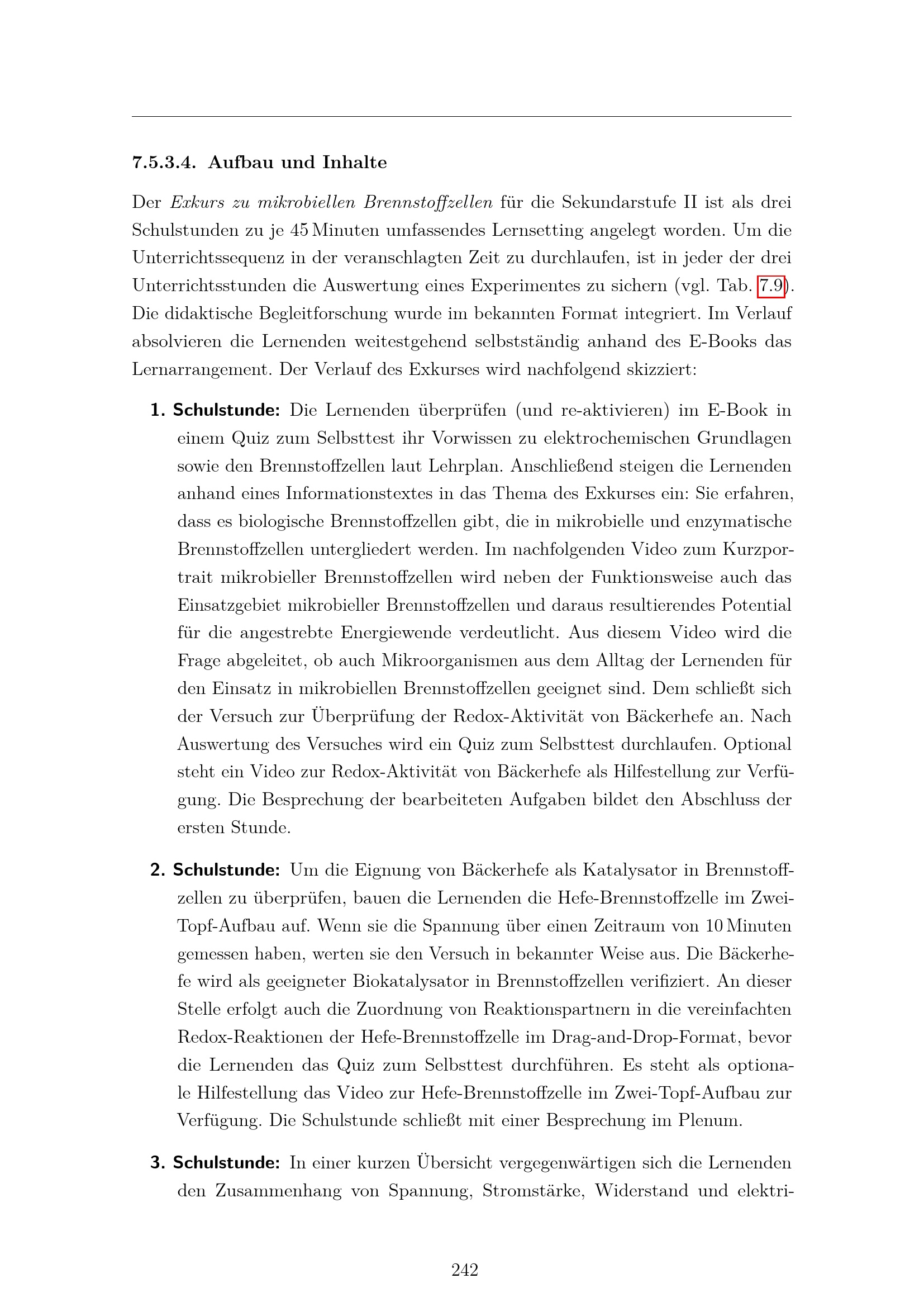 7.5.3.4. Aufbau und Inhalte

Der Exkurs zu mikrobiellen Brennstoffzellen für die Sekundarstufe II ist als drei Schulstunden zu je 45 Minuten umfassendes Lernsetting angelegt worden. Um die Unterrichtssequenz in der veranschlagten Zeit zu durchlaufen, ist in jeder der drei Unterrichtsstunden die Auswertung eines Experimentes zu sichern (vgl. Tab. 7.9). Die didaktische Begleitforschung wurde im bekannten Format integriert. Im Verlauf absolvieren die Lernenden weitestgehend selbstständig anhand des E-Books das Lernarrangement. Der Verlauf des Exkurses wird nachfolgend skizziert:

1. Schulstunde: Die Lernenden überprüfen (und re-aktivieren) im E-Book in einem Quiz zum Selbsttest ihr Vorwissen zu elektrochemischen Grundlagen sowie den Brennstoffzellen laut Lehrplan. Anschließend steigen die Lernenden anhand eines Informationstextes in das Thema des Exkurses ein: Sie erfahren, dass es biologische Brennstoffzellen gibt, die in mikrobielle und enzymatische Brennstoffzellen untergliedert werden. Im nachfolgenden Video zum Kurzportrait mikrobieller Brennstoffzellen wird neben der Funktionsweise auch das Einsatzgebiet mikrobieller Brennstoffzellen und daraus resultierendes Potential für die angestrebte Energiewende verdeutlicht. Aus diesem Video wird die Frage abgeleitet, ob auch Mikroorganismen aus dem Alltag der Lernenden für den Einsatz in mikrobiellen Brennstoffzellen geeignet sind. Dem schließt sich der Versuch zur Überprüfung der Redox-Aktivität von Bäckerhefe an. Nach Auswertung des Versuches wird ein Quiz zum Selbsttest durchlaufen. Optional steht ein Video zur Redox-Aktivität von Bäckerhefe als Hilfestellung zur Verfügung. Die Besprechung der bearbeiteten Aufgaben bildet den Abschluss der ersten Stunde.

2. Schulstunde: Um die Eignung von Bäckerhefe als Katalysator in Brennstoffzellen zu überprüfen, bauen die Lernenden die Hefe-Brennstoffzelle im Zwei-Topf-Aufbau auf. Wenn sie die Spannung über einen Zeitraum von 10 Minuten gemessen haben, werten sie den Versuch in bekannter Weise aus. Die Bäckerhefe wird als geeigneter Biokatalysator in Brennstoffzellen verifiziert. An dieser Stelle erfolgt auch die Zuordnung von Reaktionspartnern in die vereinfachten Redox-Reaktionen der Hefe-Brennstoffzelle im Drag-and-Drop-Format, bevor die Lernenden das Quiz zum Selbsttest durchführen. Es steht als optionale Hilfestellung das Video zur Hefe-Brennstoffzelle im Zwei-Topf-Aufbau zur Verfügung. Die Schulstunde schließt mit einer Besprechung im Plenum.

3. Schulstunde: In einer kurzen Übersicht vergegenwärtigen sich die Lernenden den Zusammenhang von Spannung, Stromstärke, Widerstand und elektri-

242